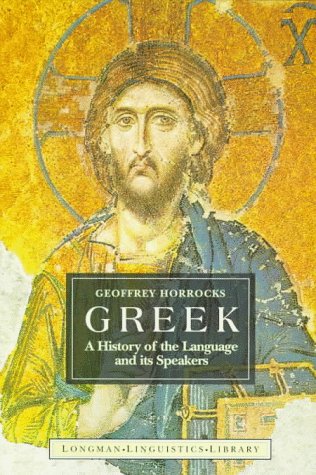 X

GEOFFREY HORROCKS
GREEK
A History of the Language and its Speakers

LONGMAN·LINGUISTICS·LIBRARY